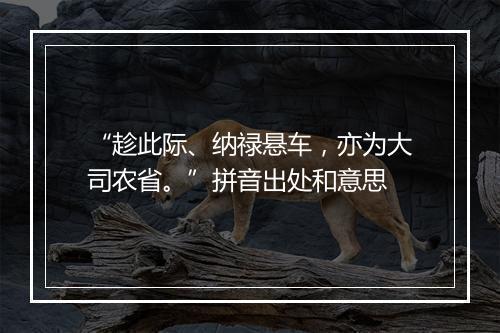 “趁此际、纳禄悬车，亦为大司农省。”拼音出处和意思